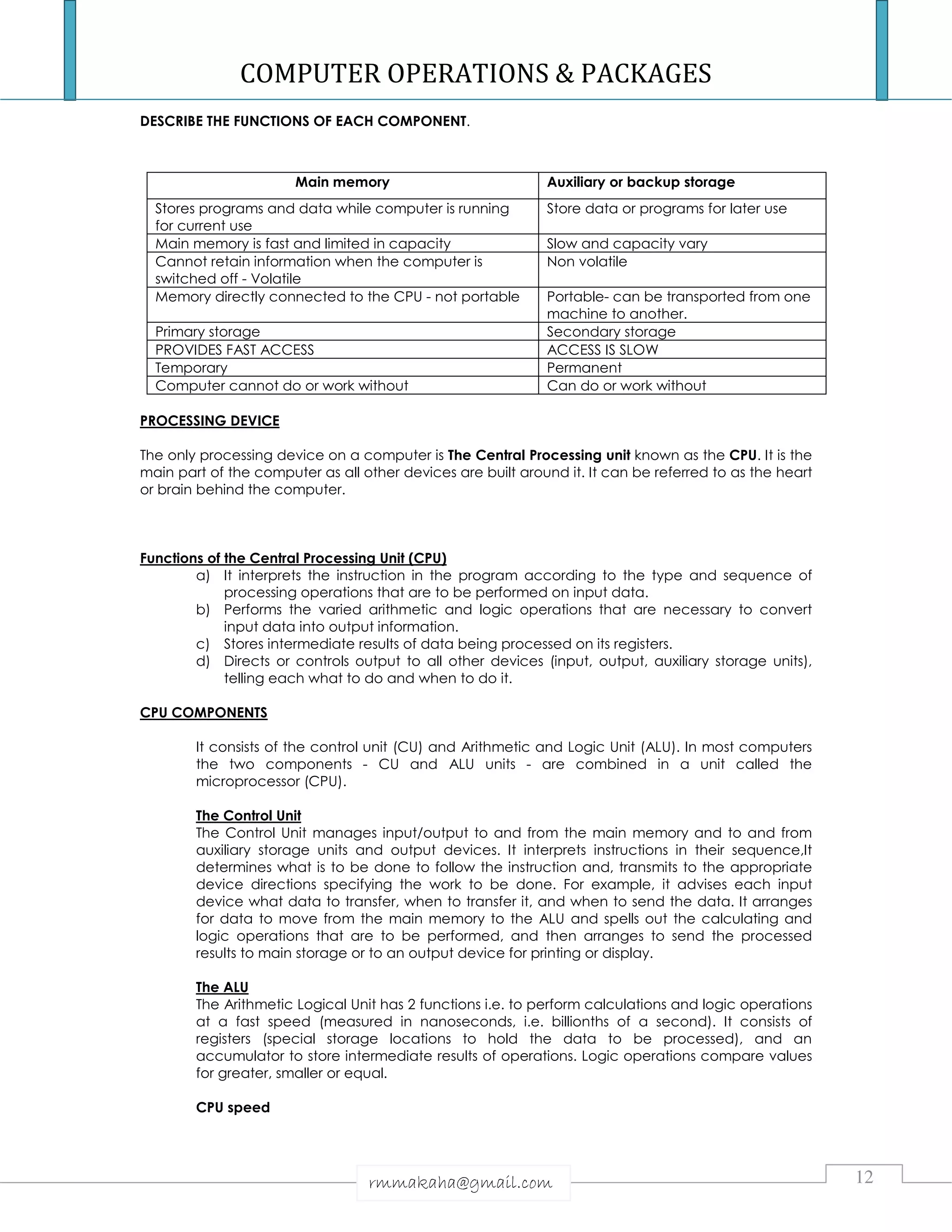 COMPUTER OPERATIONS & PACKAGES

DESCRIBE THE FUNCTIONS OF EACH COMPONENT.

| Main memory | Auxiliary or backup storage |
|---|---|
| Stores programs and data while computer is running for current use | Store data or programs for later use |
| Main memory is fast and limited in capacity | Slow and capacity vary |
| Cannot retain information when the computer is switched off - Volatile | Non volatile |
| Memory directly connected to the CPU - not portable | Portable- can be transported from one machine to another. |
| Primary storage | Secondary storage |
| PROVIDES FAST ACCESS | ACCESS IS SLOW |
| Temporary | Permanent |
| Computer cannot do or work without | Can do or work without |

PROCESSING DEVICE

The only processing device on a computer is The Central Processing unit known as the CPU. It is the main part of the computer as all other devices are built around it. It can be referred to as the heart or brain behind the computer.

Functions of the Central Processing Unit (CPU)
a) It interprets the instruction in the program according to the type and sequence of processing operations that are to be performed on input data.
b) Performs the varied arithmetic and logic operations that are necessary to convert input data into output information.
c) Stores intermediate results of data being processed on its registers.
d) Directs or controls output to all other devices (input, output, auxiliary storage units), telling each what to do and when to do it.

CPU COMPONENTS

It consists of the control unit (CU) and Arithmetic and Logic Unit (ALU). In most computers the two components - CU and ALU units - are combined in a unit called the microprocessor (CPU).

The Control Unit
The Control Unit manages input/output to and from the main memory and to and from auxiliary storage units and output devices. It interprets instructions in their sequence,It determines what is to be done to follow the instruction and, transmits to the appropriate device directions specifying the work to be done. For example, it advises each input device what data to transfer, when to transfer it, and when to send the data. It arranges for data to move from the main memory to the ALU and spells out the calculating and logic operations that are to be performed, and then arranges to send the processed results to main storage or to an output device for printing or display.

The ALU
The Arithmetic Logical Unit has 2 functions i.e. to perform calculations and logic operations at a fast speed (measured in nanoseconds, i.e. billionths of a second). It consists of registers (special storage locations to hold the data to be processed), and an accumulator to store intermediate results of operations. Logic operations compare values for greater, smaller or equal.

CPU speed

rmmakaha@gmail.com

12